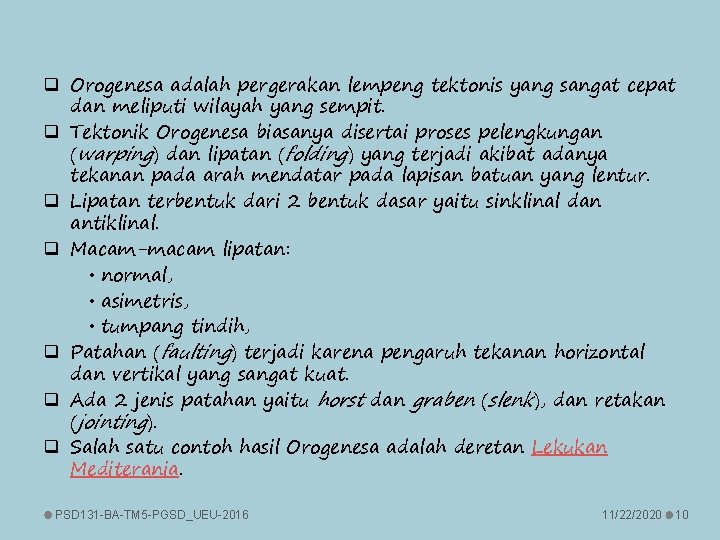 ❑ Orogenesa adalah pergerakan lempeng tektonis yang sangat cepat dan meliputi wilayah yang sempit.

❑ Tektonik Orogenesa biasanya disertai proses pelengkungan (warping) dan lipatan (folding) yang terjadi akibat adanya tekanan pada arah mendatar pada lapisan batuan yang lentur.

❑ Lipatan terbentuk dari 2 bentuk dasar yaitu sinklinal dan antiklinal.

❑ Macam-macam lipatan:

• normal,

• asimetris,

• tumpang tindih,

❑ Patahan (faulting) terjadi karena pengaruh tekanan horizontal dan vertikal yang sangat kuat.

❑ Ada 2 jenis patahan yaitu horst dan graben (slenk), dan retakan (jointing).

❑ Salah satu contoh hasil Orogenesa adalah deretan Lekukan Mediterania.

PSD131-BA-TM5-PGSD_UEU-2016

11/22/2020 10